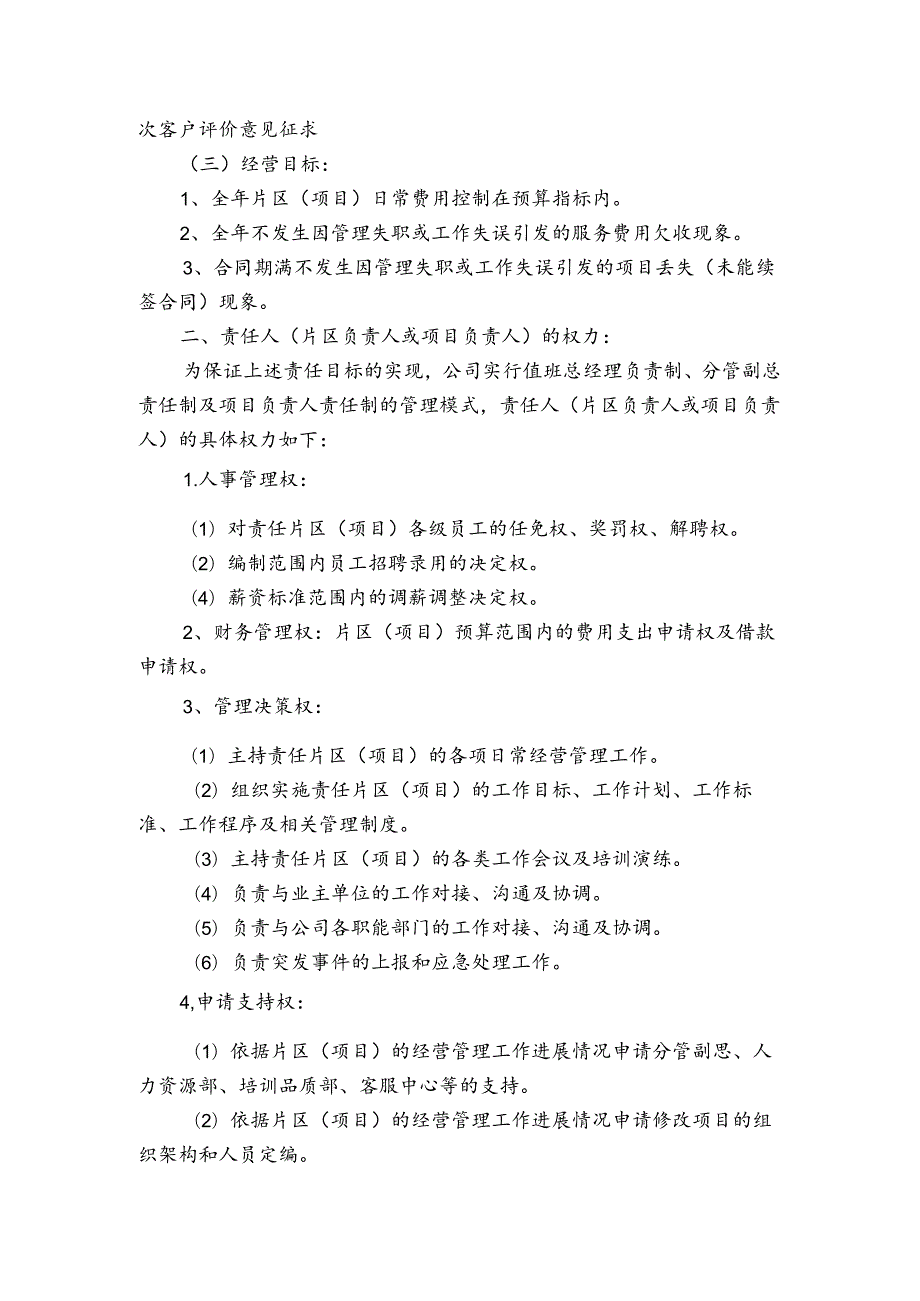 次客户评价意见征求

（三）经营目标：

1、全年片区（项目）日常费用控制在预算指标内。

2、全年不发生因管理失职或工作失误引发的服务费用欠收现象。

3、合同期满不发生因管理失职或工作失误引发的项目丢失（未能续签合同）现象。

二、责任人（片区负责人或项目负责人）的权力：

为保证上述责任目标的实现，公司实行值班总经理负责制、分管副总责任制及项目负责人责任制的管理模式，责任人（片区负责人或项目负责人）的具体权力如下：

1.人事管理权：

(1) 对责任片区（项目）各级员工的任免权、奖罚权、解聘权。

(2) 编制范围内员工招聘录用的决定权。

(4) 薪资标准范围内的调薪调整决定权。

2、财务管理权：片区（项目）预算范围内的费用支出申请权及借款申请权。

3、管理决策权：

(1) 主持责任片区（项目）的各项日常经营管理工作。

(2) 组织实施责任片区（项目）的工作目标、工作计划、工作标准、工作程序及相关管理制度。

(3) 主持责任片区（项目）的各类工作会议及培训演练。

(4) 负责与业主单位的工作对接、沟通及协调。

(5) 负责与公司各职能部门的工作对接、沟通及协调。

(6) 负责突发事件的上报和应急处理工作。

4,申请支持权：

(1) 依据片区（项目）的经营管理工作进展情况申请分管副思、人力资源部、培训品质部、客服中心等的支持。

(2) 依据片区（项目）的经营管理工作进展情况申请修改项目的组织架构和人员定编。